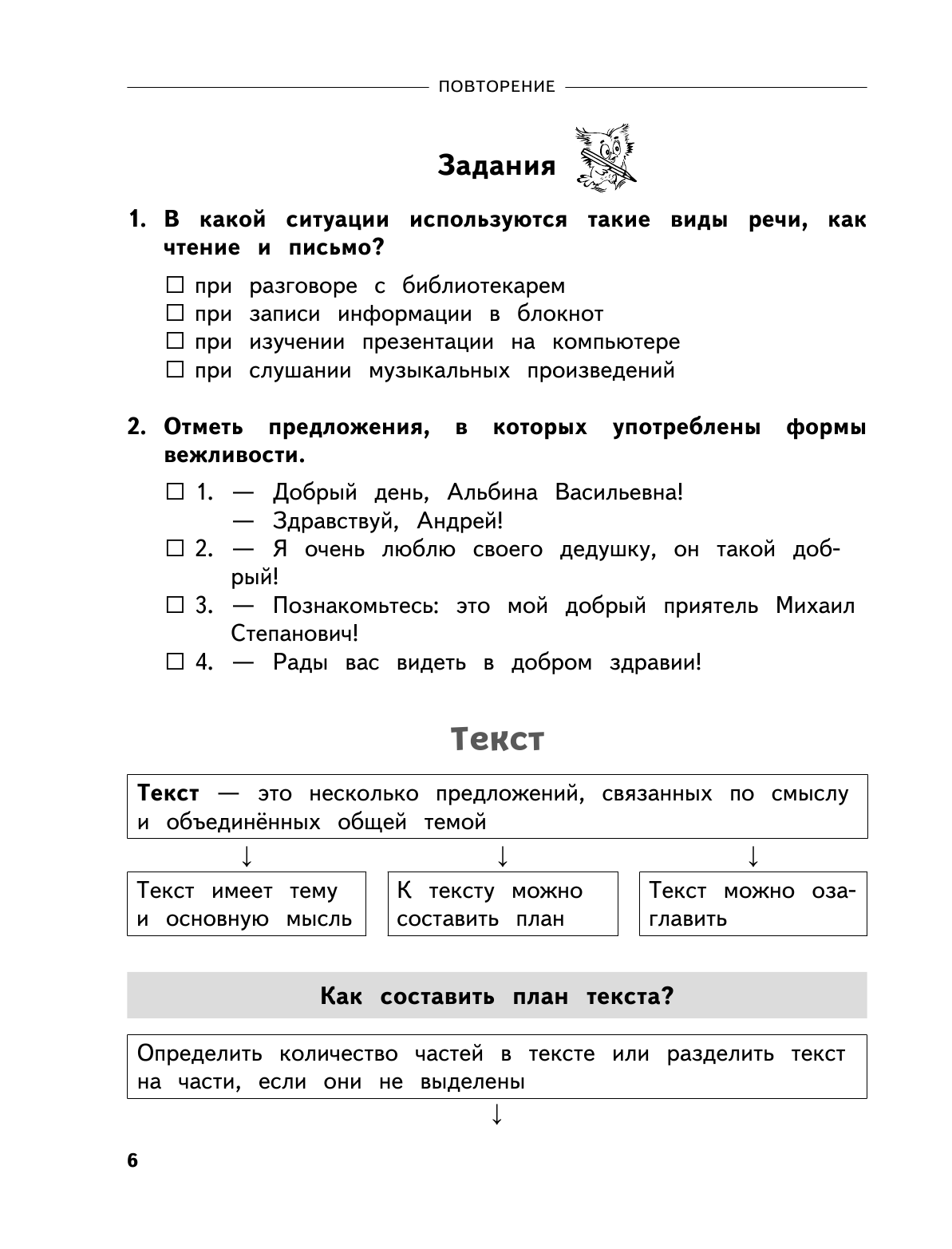 ПОВТОРЕНИЕ

Задания

1. В какой ситуации используются такие виды речи, как чтение и письмо?

☐ при разговоре с библиотекарем
☐ при записи информации в блокнот
☐ при изучении презентации на компьютере
☐ при слушании музыкальных произведений

2. Отметь предложения, в которых употреблены формы вежливости.

☐ 1. — Добрый день, Альбина Васильевна!
— Здравствуй, Андрей!
☐ 2. — Я очень люблю своего дедушку, он такой добрый!
☐ 3. — Познакомьтесь: это мой добрый приятель Михаил Степанович!
☐ 4. — Рады вас видеть в добром здравии!

Текст

Текст — это несколько предложений, связанных по смыслу и объединённых общей темой

↓ ↓ ↓

Текст имеет тему и основную мысль

К тексту можно составить план

Текст можно озаглавить

Как составить план текста?

Определить количество частей в тексте или разделить текст на части, если они не выделены

↓

6